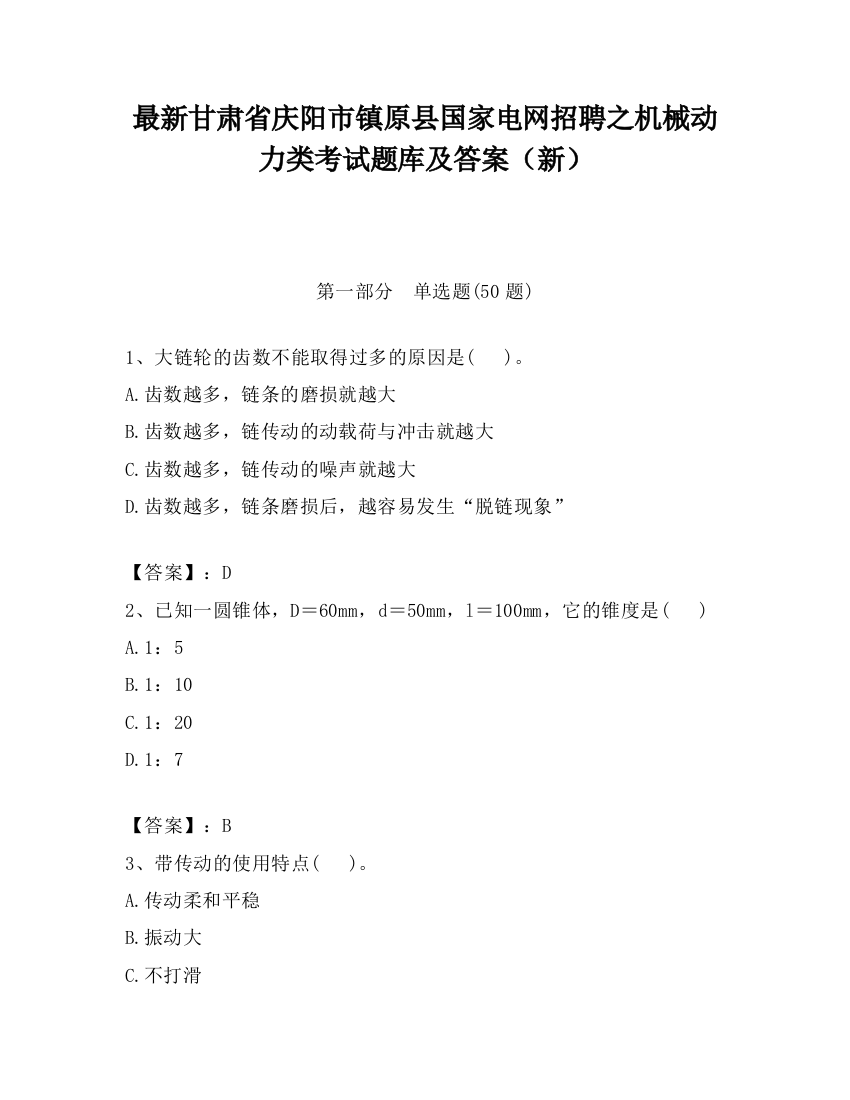 最新甘肃省庆阳市镇原县国家电网招聘之机械动力类考试题库及答案（新）

第一部分　单选题(50 题)

1、大链轮的齿数不能取得过多的原因是(　　)。

A.齿数越多，链条的磨损就越大

B.齿数越多，链传动的动载荷与冲击就越大

C.齿数越多，链传动的噪声就越大

D.齿数越多，链条磨损后，越容易发生“脱链现象”

【答案】：D

2、已知一圆锥体，D＝60mm，d＝50mm，l＝100mm，它的锥度是(　　)

A.1：5

B.1：10

C.1：20

D.1：7

【答案】：B

3、带传动的使用特点(　　)。

A.传动柔和平稳

B.振动大

C.不打滑